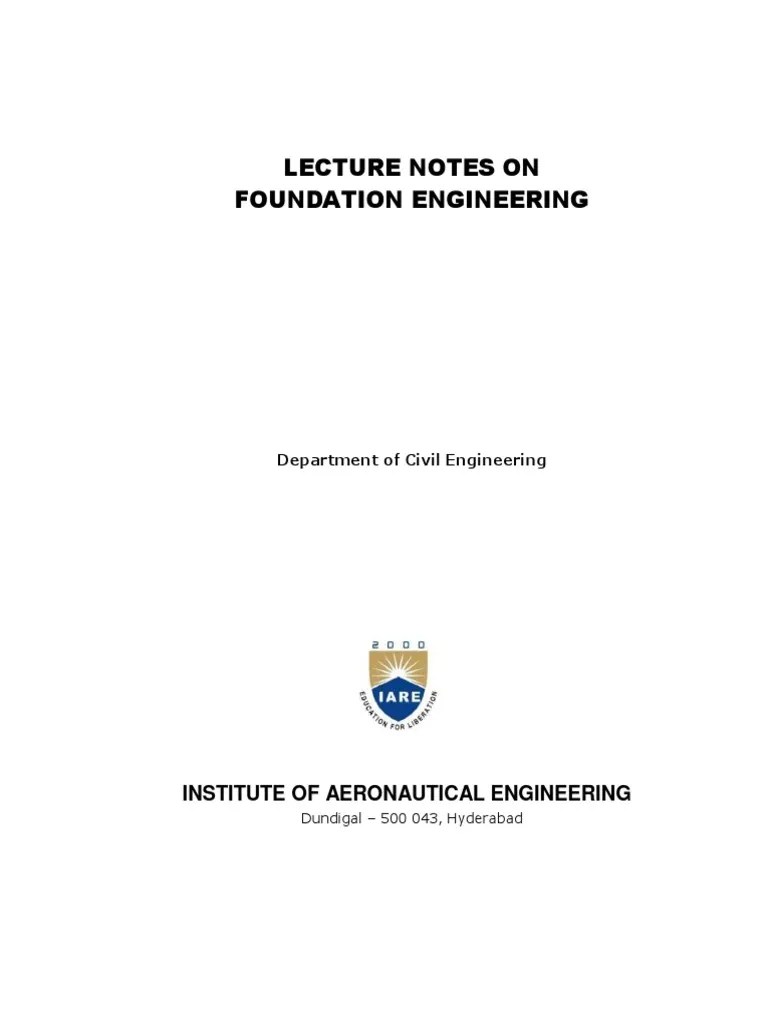 LECTURE NOTES ON
FOUNDATION ENGINEERING

Department of Civil Engineering

2000
IARE
EDUCATION FOR LIBERATION

INSTITUTE OF AERONAUTICAL ENGINEERING
Dundigal – 500 043, Hyderabad